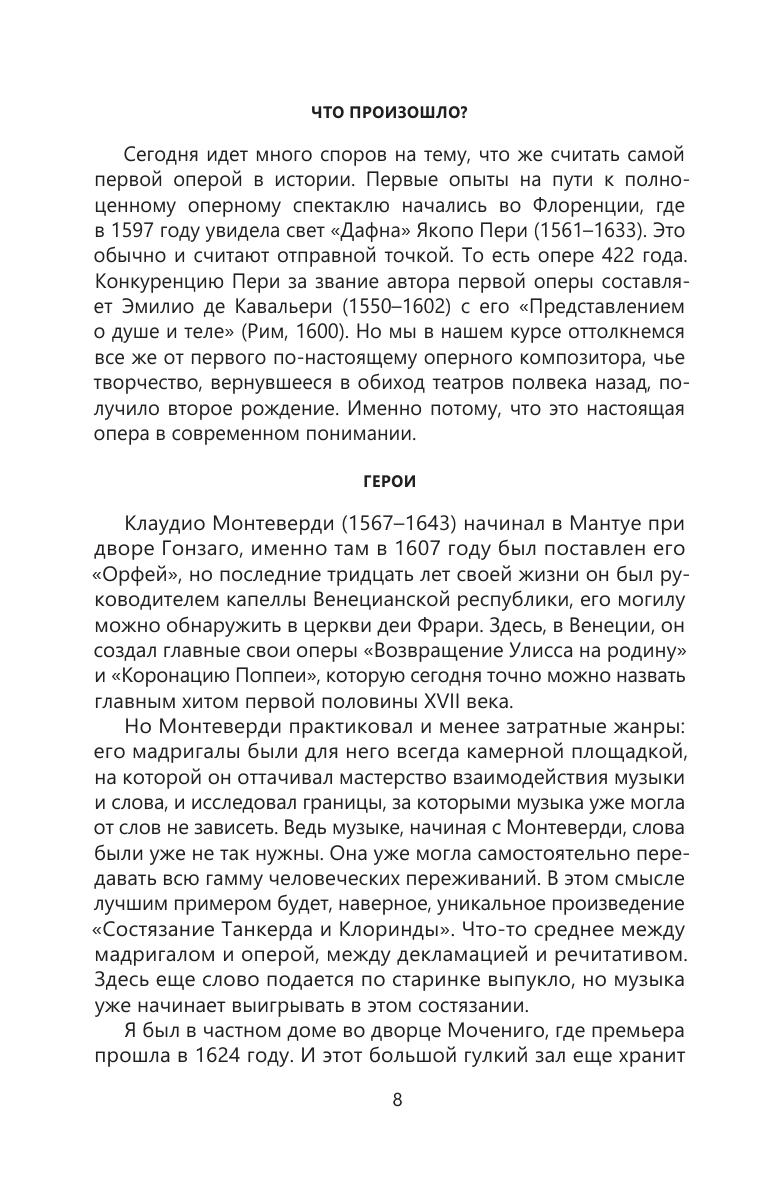 ЧТО ПРОИЗОШЛО?

Сегодня идет много споров на тему, что же считать самой первой оперой в истории. Первые опыты на пути к полноценному оперному спектаклю начались во Флоренции, где в 1597 году увидела свет «Дафна» Якопо Пери (1561–1633). Это обычно и считают отправной точкой. То есть опере 422 года. Конкуренцию Пери за звание автора первой оперы составляет Эмилио де Кавальери (1550–1602) с его «Представлением о душе и теле» (Рим, 1600). Но мы в нашем курсе оттолкнемся все же от первого по-настоящему оперного композитора, чье творчество, вернувшееся в обиход театров полвека назад, получило второе рождение. Именно потому, что это настоящая опера в современном понимании.

ГЕРОИ

Клаудио Монтеверди (1567–1643) начинал в Мантуе при дворе Гонзаго, именно там в 1607 году был поставлен его «Орфей», но последние тридцать лет своей жизни он был руководителем капеллы Венецианской республики, его могилу можно обнаружить в церкви деи Фрари. Здесь, в Венеции, он создал главные свои оперы «Возвращение Улисса на родину» и «Коронацию Поппеи», которую сегодня точно можно назвать главным хитом первой половины XVII века.

Но Монтеверди практиковал и менее затратные жанры: его мадригалы были для него всегда камерной площадкой, на которой он оттачивал мастерство взаимодействия музыки и слова, и исследовал границы, за которыми музыка уже могла от слов не зависеть. Ведь музыке, начиная с Монтеверди, слова были уже не так нужны. Она уже могла самостоятельно передавать всю гамму человеческих переживаний. В этом смысле лучшим примером будет, наверное, уникальное произведение «Состязание Танкерда и Клоринды». Что-то среднее между мадригалом и оперой, между декламацией и речитативом. Здесь еще слово подается по старинке выпукло, но музыка уже начинает выигрывать в этом состязании.

Я был в частном доме во дворце Мочениго, где премьера прошла в 1624 году. И этот большой гулкий зал еще хранит

8